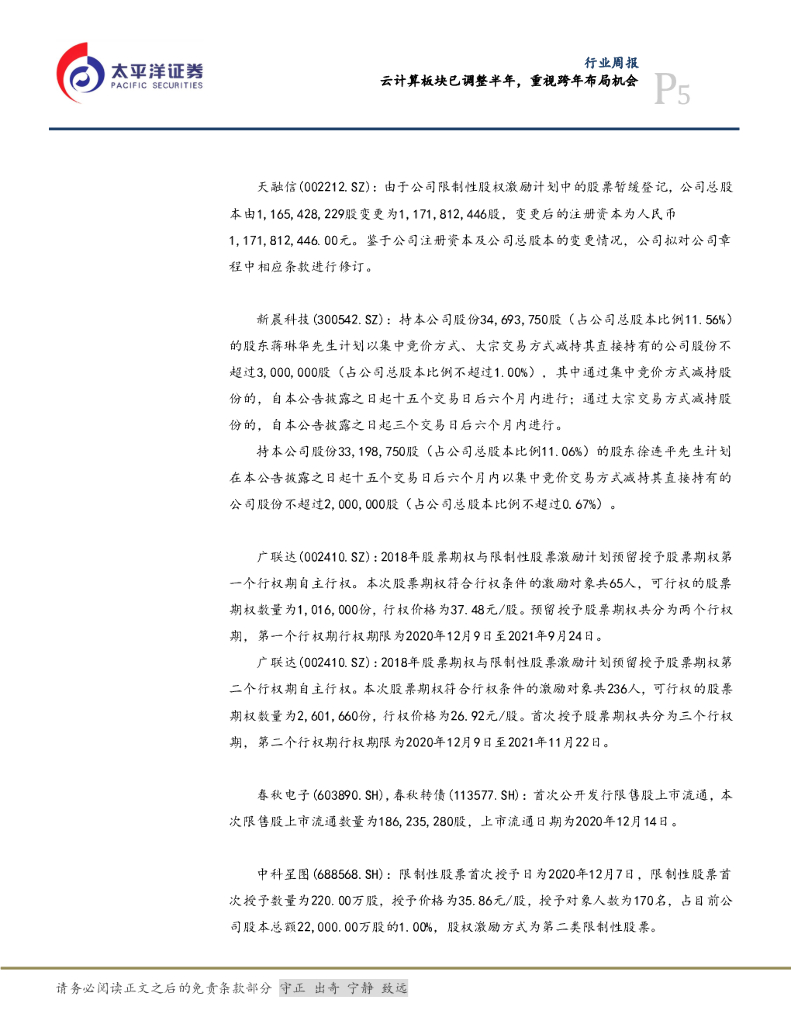 太平洋证券
PACIFIC SECURITIES

行业周报
云计算板块已调整半年，重视跨年布局机会
P5

天融信(002212.SZ)：由于公司限制性股权激励计划中的股票暂缓登记，公司总股本由1,165,428,229股变更为1,171,812,446股，变更后的注册资本为人民币1,171,812,446.00元。鉴于公司注册资本及公司总股本的变更情况，公司拟对公司章程中相应条款进行修订。

新晨科技(300542.SZ)：持本公司股份34,693,750股（占公司总股本比例11.56%）的股东蒋琳华先生计划以集中竞价方式、大宗交易方式减持其直接持有的公司股份不超过3,000,000股（占公司总股本比例不超过1.00%），其中通过集中竞价方式减持股份的，自本公告披露之日起十五个交易日后六个月内进行；通过大宗交易方式减持股份的，自本公告披露之日起三个交易日后六个月内进行。

持本公司股份33,198,750股（占公司总股本比例11.06%）的股东徐连平先生计划在本公告披露之日起十五个交易日后六个月内以集中竞价交易方式减持其直接持有的公司股份不超过2,000,000股（占公司总股本比例不超过0.67%）。

广联达(002410.SZ)：2018年股票期权与限制性股票激励计划预留授予股票期权第一个行权期自主行权。本次股票期权符合行权条件的激励对象共65人，可行权的股票期权数量为1,016,000份，行权价格为37.48元/股。预留授予股票期权共分为两个行权期，第一个行权期行权期限为2020年12月9日至2021年9月24日。

广联达(002410.SZ)：2018年股票期权与限制性股票激励计划预留授予股票期权第二个行权期自主行权。本次股票期权符合行权条件的激励对象共236人，可行权的股票期权数量为2,601,660份，行权价格为26.92元/股。首次授予股票期权共分为三个行权期，第二个行权期行权期限为2020年12月9日至2021年11月22日。

春秋电子(603890.SH)，春秋转债(113577.SH)：首次公开发行限售股上市流通，本次限售股上市流通数量为186,235,280股，上市流通日期为2020年12月14日。

中科星图(688568.SH)：限制性股票首次授予日为2020年12月7日，限制性股票首次授予数量为220.00万股，授予价格为35.86元/股，授予对象人数为170名，占目前公司股本总额22,000.00万股的1.00%，股权激励方式为第二类限制性股票。

请务必阅读正文之后的免责条款部分 守正 出奇 宁静 致远